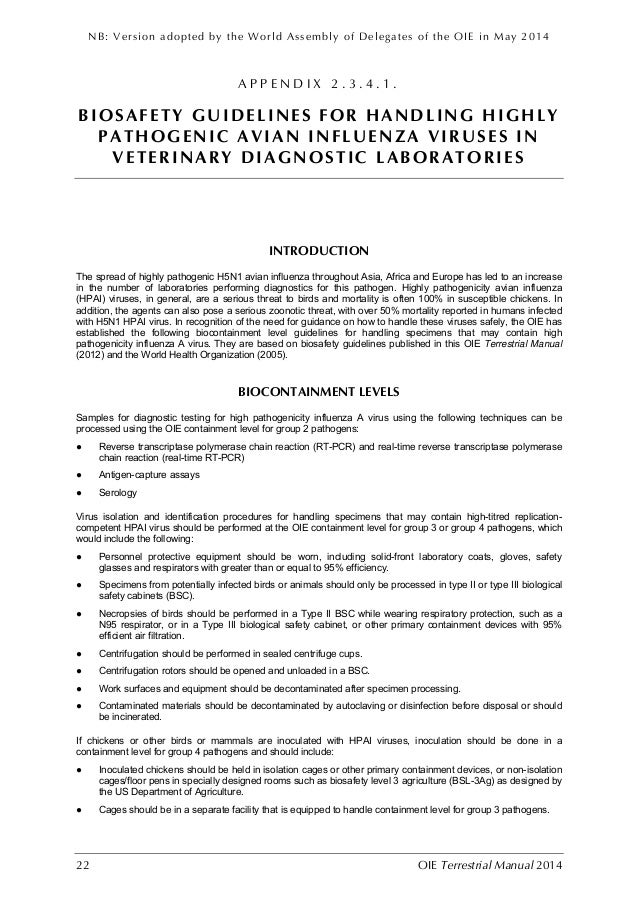 NB: Version adopted by the World Assembly of Delegates of the OIE in May 2014

APPENDIX 2.3.4.1.

BIOSAFETY GUIDELINES FOR HANDLING HIGHLY PATHOGENIC AVIAN INFLUENZA VIRUSES IN VETERINARY DIAGNOSTIC LABORATORIES

INTRODUCTION

The spread of highly pathogenic H5N1 avian influenza throughout Asia, Africa and Europe has led to an increase in the number of laboratories performing diagnostics for this pathogen. Highly pathogenicity avian influenza (HPAI) viruses, in general, are a serious threat to birds and mortality is often 100% in susceptible chickens. In addition, the agents can also pose a serious zoonotic threat, with over 50% mortality reported in humans infected with H5N1 HPAI virus. In recognition of the need for guidance on how to handle these viruses safely, the OIE has established the following biocontainment level guidelines for handling specimens that may contain high pathogenicity influenza A virus. They are based on biosafety guidelines published in this OIE Terrestrial Manual (2012) and the World Health Organization (2005).

BIOCONTAINMENT LEVELS

Samples for diagnostic testing for high pathogenicity influenza A virus using the following techniques can be processed using the OIE containment level for group 2 pathogens:

● Reverse transcriptase polymerase chain reaction (RT-PCR) and real-time reverse transcriptase polymerase chain reaction (real-time RT-PCR)

● Antigen-capture assays

● Serology

Virus isolation and identification procedures for handling specimens that may contain high-titred replication-competent HPAI virus should be performed at the OIE containment level for group 3 or group 4 pathogens, which would include the following:

● Personnel protective equipment should be worn, including solid-front laboratory coats, gloves, safety glasses and respirators with greater than or equal to 95% efficiency.

● Specimens from potentially infected birds or animals should only be processed in type II or type III biological safety cabinets (BSC).

● Necropsies of birds should be performed in a Type II BSC while wearing respiratory protection, such as a N95 respirator, or in a Type III biological safety cabinet, or other primary containment devices with 95% efficient air filtration.

● Centrifugation should be performed in sealed centrifuge cups.

● Centrifugation rotors should be opened and unloaded in a BSC.

● Work surfaces and equipment should be decontaminated after specimen processing.

● Contaminated materials should be decontaminated by autoclaving or disinfection before disposal or should be incinerated.

If chickens or other birds or mammals are inoculated with HPAI viruses, inoculation should be done in a containment level for group 4 pathogens and should include:

● Inoculated chickens should be held in isolation cages or other primary containment devices, or non-isolation cages/floor pens in specially designed rooms such as biosafety level 3 agriculture (BSL-3Ag) as designed by the US Department of Agriculture.

● Cages should be in a separate facility that is equipped to handle containment level for group 3 pathogens.

22 OIE Terrestrial Manual 2014